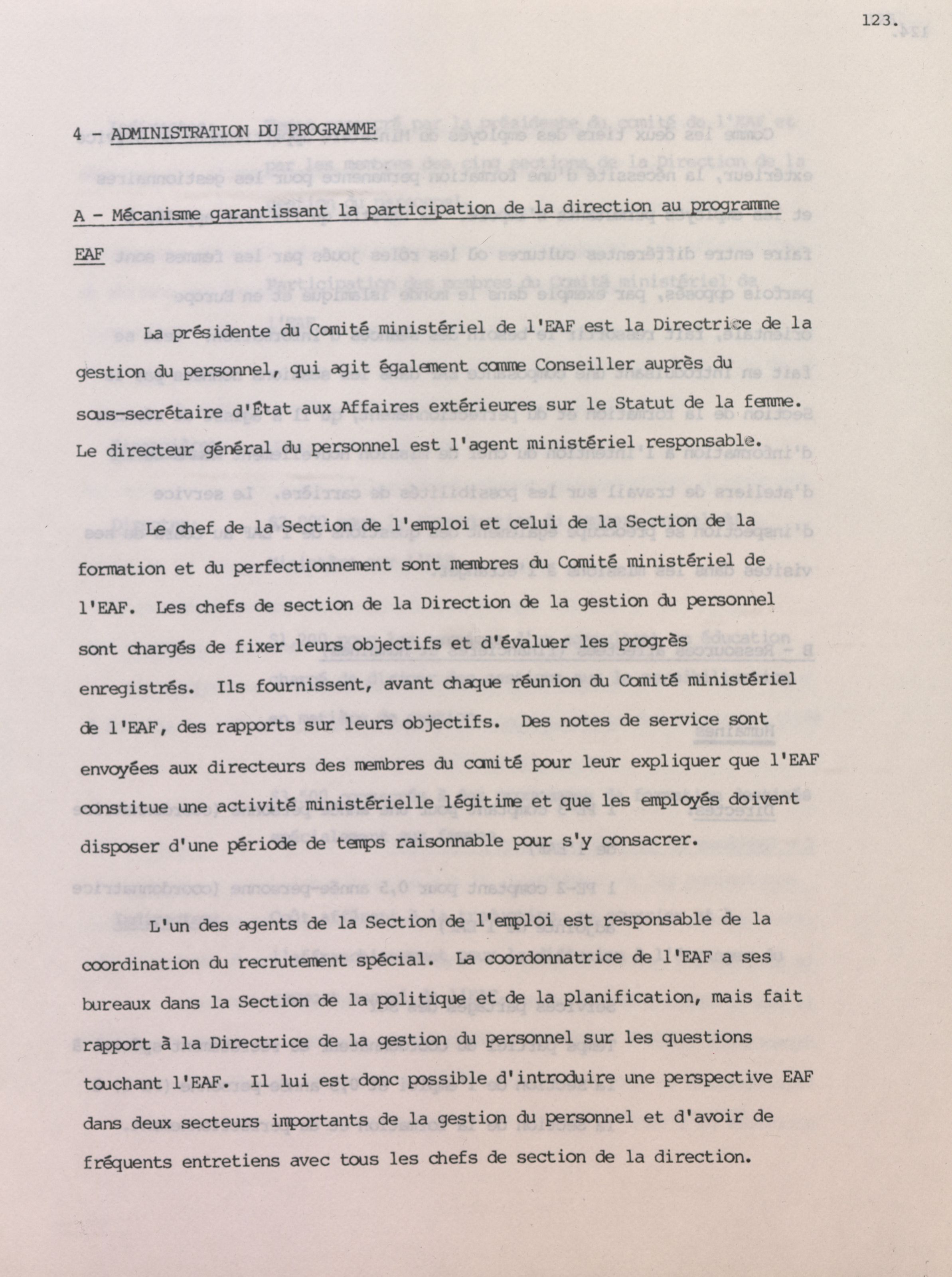 123.

4 - ADMINISTRATION DU PROGRAMME

A - Mécanisme garantissant la participation de la direction au programme EAF

La présidente du Comité ministériel de l'EAF est la Directrice de la gestion du personnel, qui agit également comme Conseiller auprès du sous-secrétaire d'État aux Affaires extérieures sur le Statut de la femme. Le directeur général du personnel est l'agent ministériel responsable.

Le chef de la Section de l'emploi et celui de la Section de la formation et du perfectionnement sont membres du Comité ministériel de l'EAF. Les chefs de section de la Direction de la gestion du personnel sont chargés de fixer leurs objectifs et d'évaluer les progrès enregistrés. Ils fournissent, avant chaque réunion du Comité ministériel de l'EAF, des rapports sur leurs objectifs. Des notes de service sont envoyées aux directeurs des membres du comité pour leur expliquer que l'EAF constitue une activité ministérielle légitime et que les employés doivent disposer d'une période de temps raisonnable pour s'y consacrer.

L'un des agents de la Section de l'emploi est responsable de la coordination du recrutement spécial. La coordonnatrice de l'EAF a ses bureaux dans la Section de la politique et de la planification, mais fait rapport à la Directrice de la gestion du personnel sur les questions touchant l'EAF. Il lui est donc possible d'introduire une perspective EAF dans deux secteurs importants de la gestion du personnel et d'avoir de fréquents entretiens avec tous les chefs de section de la direction.